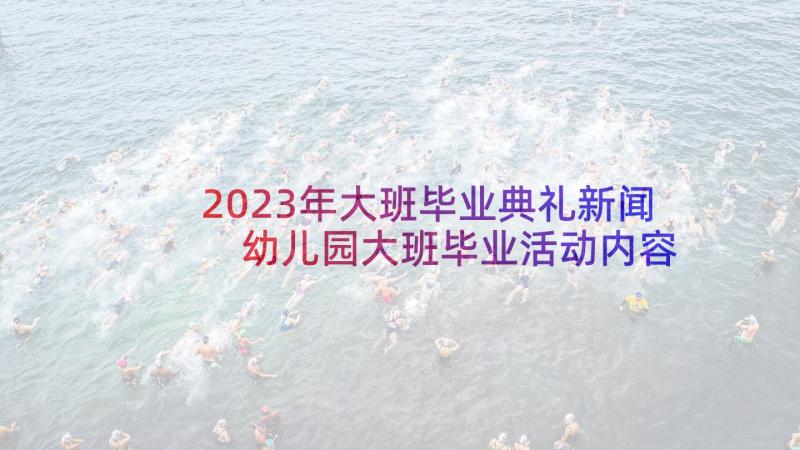 2023年大班毕业典礼新闻
幼儿园大班毕业活动内容